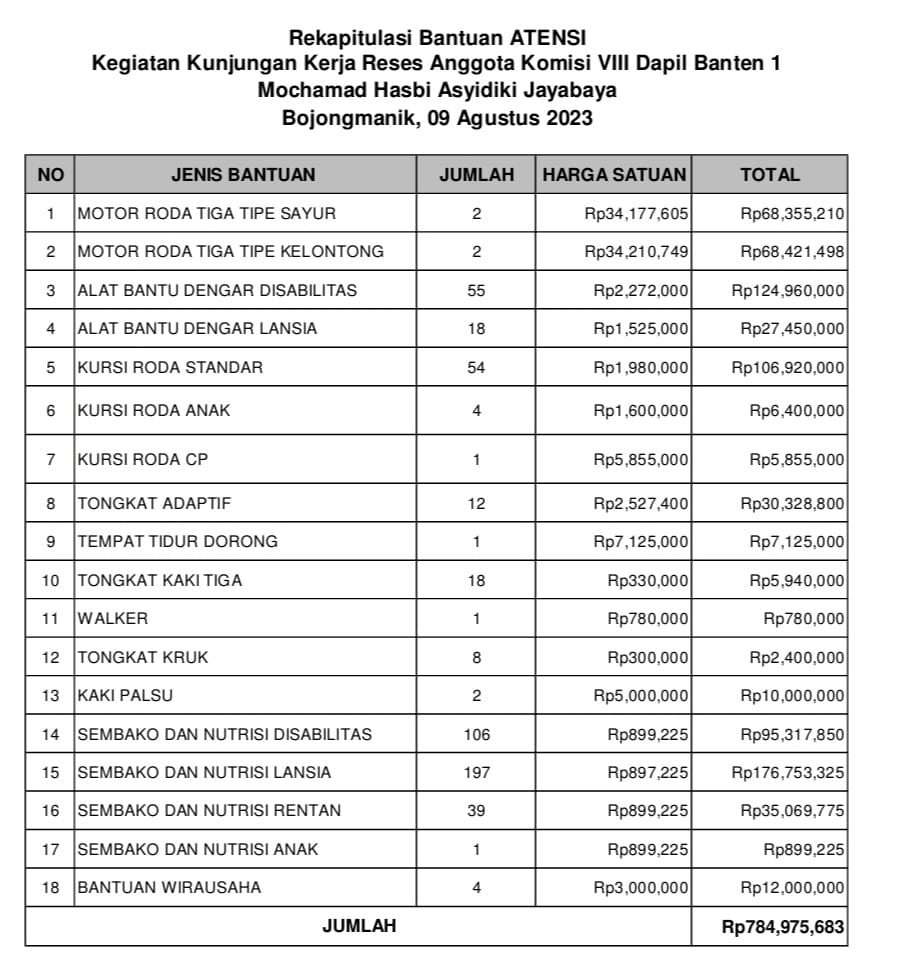 Rekapitulasi Bantuan ATENSI
Kegiatan Kunjungan Kerja Reses Anggota Komisi VIII Dapil Banten 1
Mochamad Hasbi Asyidiki Jayabaya
Bojongmanik, 09 Agustus 2023

| NO | JENIS BANTUAN | JUMLAH | HARGA SATUAN | TOTAL |
|---|---|---|---|---|
| 1 | MOTOR RODA TIGA TIPE SAYUR | 2 | Rp34,177,605 | Rp68,355,210 |
| 2 | MOTOR RODA TIGA TIPE KELONTONG | 2 | Rp34,210,749 | Rp68,421,498 |
| 3 | ALAT BANTU DENGAR DISABILITAS | 55 | Rp2,272,000 | Rp124,960,000 |
| 4 | ALAT BANTU DENGAR LANSIA | 18 | Rp1,525,000 | Rp27,450,000 |
| 5 | KURSI RODA STANDAR | 54 | Rp1,980,000 | Rp106,920,000 |
| 6 | KURSI RODA ANAK | 4 | Rp1,600,000 | Rp6,400,000 |
| 7 | KURSI RODA CP | 1 | Rp5,855,000 | Rp5,855,000 |
| 8 | TONGKAT ADAPTIF | 12 | Rp2,527,400 | Rp30,328,800 |
| 9 | TEMPAT TIDUR DORONG | 1 | Rp7,125,000 | Rp7,125,000 |
| 10 | TONGKAT KAKI TIGA | 18 | Rp330,000 | Rp5,940,000 |
| 11 | WALKER | 1 | Rp780,000 | Rp780,000 |
| 12 | TONGKAT KRUK | 8 | Rp300,000 | Rp2,400,000 |
| 13 | KAKI PALSU | 2 | Rp5,000,000 | Rp10,000,000 |
| 14 | SEMBAKO DAN NUTRISI DISABILITAS | 106 | Rp899,225 | Rp95,317,850 |
| 15 | SEMBAKO DAN NUTRISI LANSIA | 197 | Rp897,225 | Rp176,753,325 |
| 16 | SEMBAKO DAN NUTRISI RENTAN | 39 | Rp899,225 | Rp35,069,775 |
| 17 | SEMBAKO DAN NUTRISI ANAK | 1 | Rp899,225 | Rp899,225 |
| 18 | BANTUAN WIRAUSAHA | 4 | Rp3,000,000 | Rp12,000,000 |
| JUMLAH | | | | Rp784,975,683 |